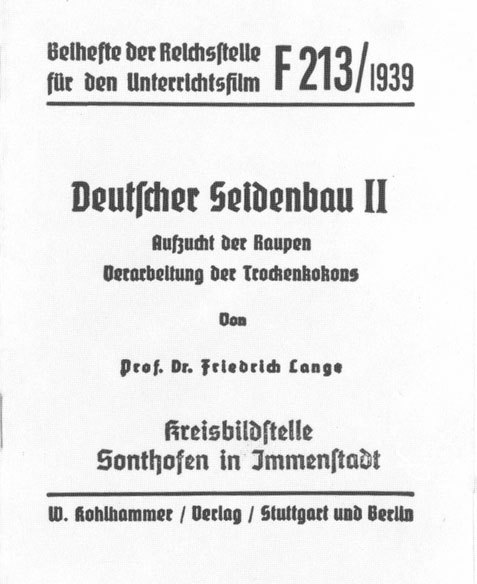 Beihefte der Reichsstelle für den Unterrichtsfilm F 213/1939

Deutscher Seidenbau II

Aufzucht der Raupen
Verarbeitung der Trockenkokons

Von

Prof. Dr. Friedrich Lange

Kreisbildstelle
Sonthofen in Immenstadt

W. Kohlhammer / Verlag / Stuttgart und Berlin